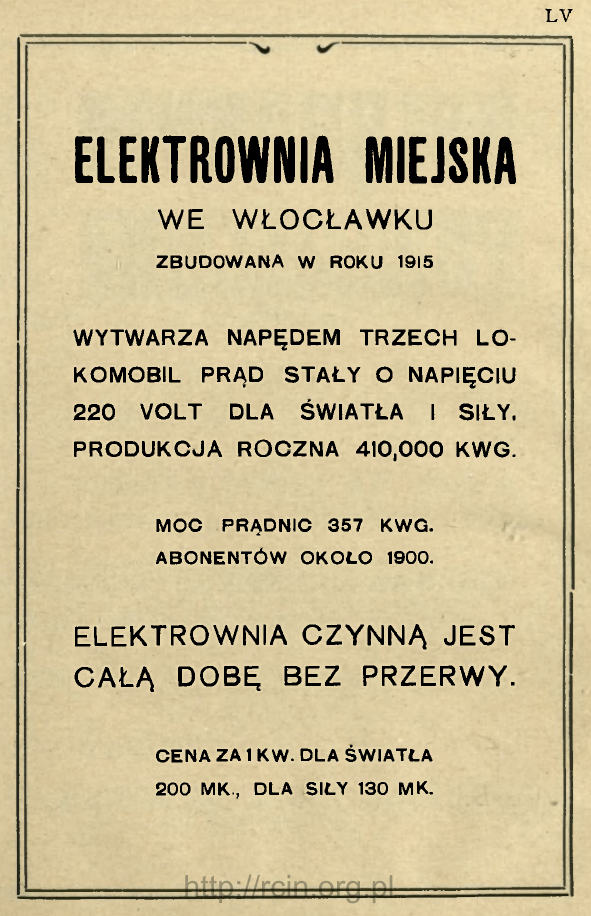 LV

ELEKTROWNIA MIEJSKA

WE WŁOCŁAWKU

ZBUDOWANA W ROKU 1915

WYTWARZA NAPĘDEM TRZECH LOKOMOBIL PRĄD STAŁY O NAPIĘCIU 220 VOLT DLA ŚWIATŁA I SIŁY. PRODUKCJA ROCZNA 410,000 KWG.

MOC PRĄDNIC 357 KWG.
ABONENTÓW OKOŁO 1900.

ELEKTROWNIA CZYNNĄ JEST CAŁĄ DOBĘ BEZ PRZERWY.

CENA ZA 1 KW. DLA ŚWIATŁA
200 MK., DLA SIŁY 130 MK.

http://rcin.org.pl